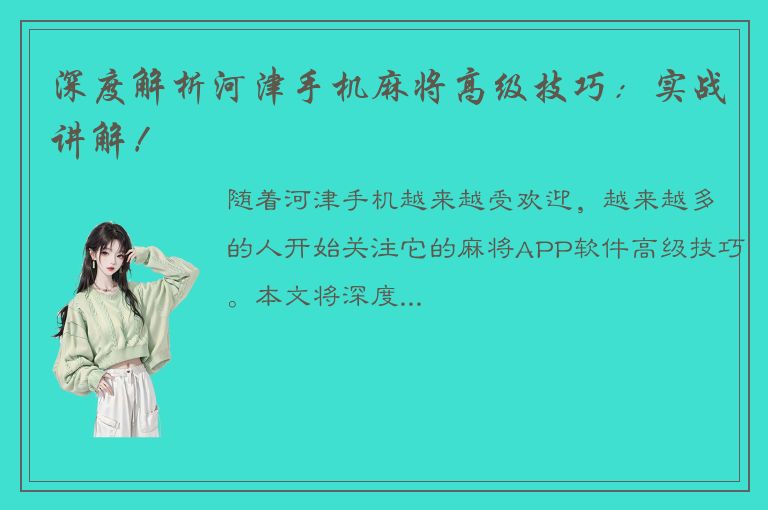 深度解析河津手机麻将高级技巧：实战讲解！

随着河津手机越来越受欢迎，越来越多的人开始关注它的麻将APP软件高级技巧。本文将深度...